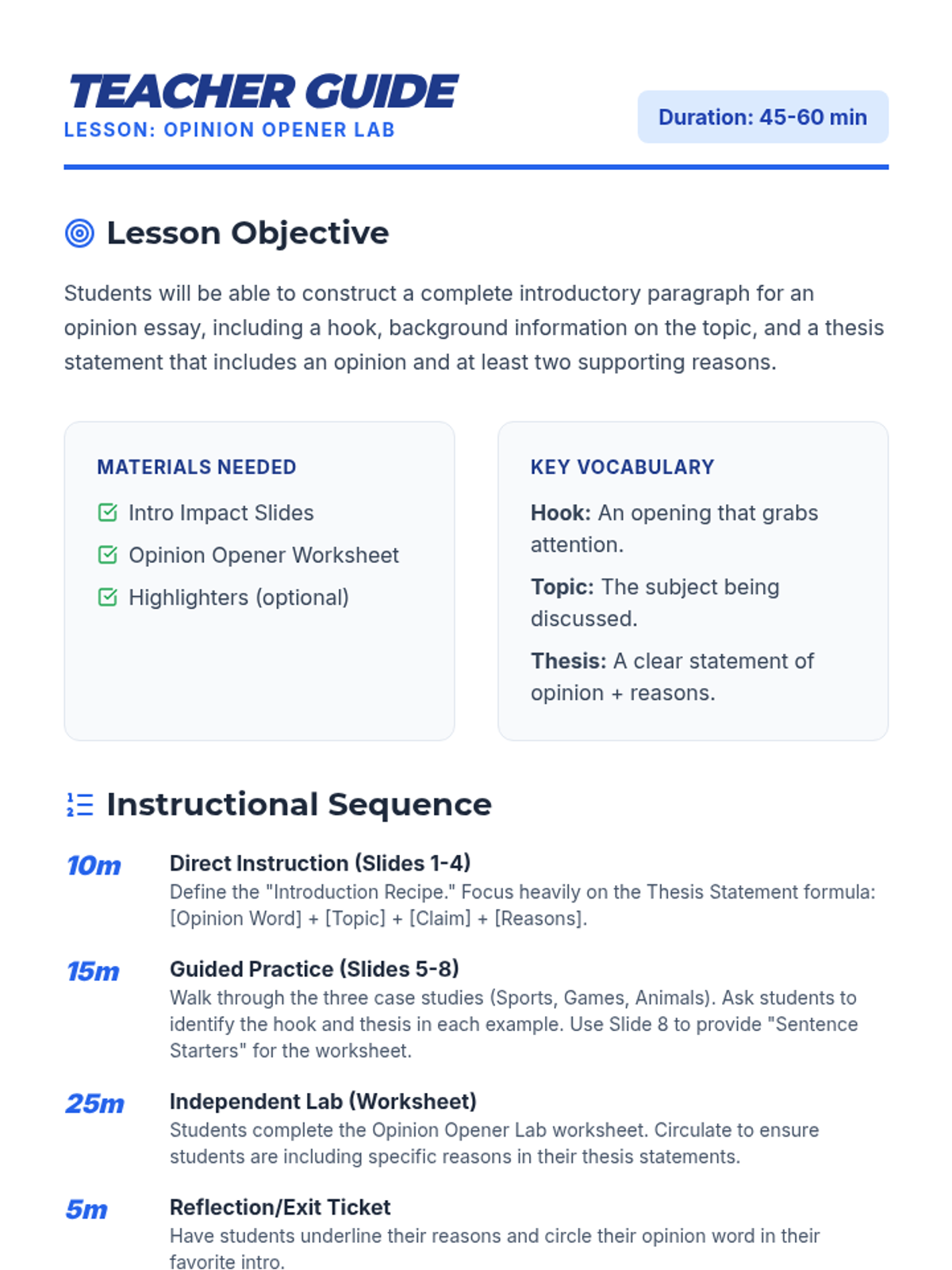 TEACHER GUIDE
LESSON: OPINION OPENER LAB

Duration: 45-60 min

Lesson Objective

Students will be able to construct a complete introductory paragraph for an opinion essay, including a hook, background information on the topic, and a thesis statement that includes an opinion and at least two supporting reasons.

MATERIALS NEEDED

☑ Intro Impact Slides
☑ Opinion Opener Worksheet
☑ Highlighters (optional)

KEY VOCABULARY

Hook: An opening that grabs attention.

Topic: The subject being discussed.

Thesis: A clear statement of opinion + reasons.

Instructional Sequence

10m
Direct Instruction (Slides 1-4)
Define the "Introduction Recipe." Focus heavily on the Thesis Statement formula: [Opinion Word] + [Topic] + [Claim] + [Reasons].

15m
Guided Practice (Slides 5-8)
Walk through the three case studies (Sports, Games, Animals). Ask students to identify the hook and thesis in each example. Use Slide 8 to provide "Sentence Starters" for the worksheet.

25m
Independent Lab (Worksheet)
Students complete the Opinion Opener Lab worksheet. Circulate to ensure students are including specific reasons in their thesis statements.

5m
Reflection/Exit Ticket
Have students underline their reasons and circle their opinion word in their favorite intro.